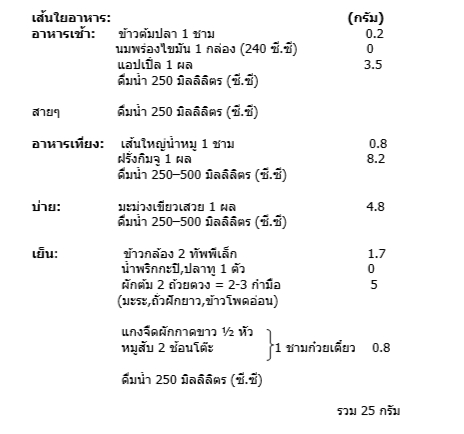 เส้นใยอาหาร: (กรัม)

อาหารเช้า: ข้าวต้มปลา 1 ชาม 0.2
นมพร่องไขมัน 1 กล่อง (240 ซี.ซี) 0
แอปเปิ้ล 1 ผล 3.5
ดื่มน้ำ 250 มิลลิลิตร (ซี.ซี)

สายๆ ดื่มน้ำ 250 มิลลิลิตร (ซี.ซี)

อาหารเที่ยง: เส้นใหญ่น้ำหมู 1 ชาม 0.8
ฝรั่งกิมจู 1 ผล 8.2
ดื่มน้ำ 250–500 มิลลิลิตร (ซี.ซี)

บ่าย: มะม่วงเขียวเสวย 1 ผล 4.8
ดื่มน้ำ 250–500 มิลลิลิตร (ซี.ซี)

เย็น: ข้าวกล้อง 2 ทัพพีเล็ก 1.7
น้ำพริกกะปิ,ปลาทู 1 ตัว 0
ผักต้ม 2 ถ้วยตวง = 2-3 กำมือ 5
(มะระ,ถั่วฝักยาว,ข้าวโพดอ่อน)

แกงจืดผักกาดขาว ½ หัว
หมูสับ 2 ช้อนโต๊ะ
1 ชามก๋วยเตี๋ยว 0.8

ดื่มน้ำ 250 มิลลิลิตร (ซี.ซี)

รวม 25 กรัม